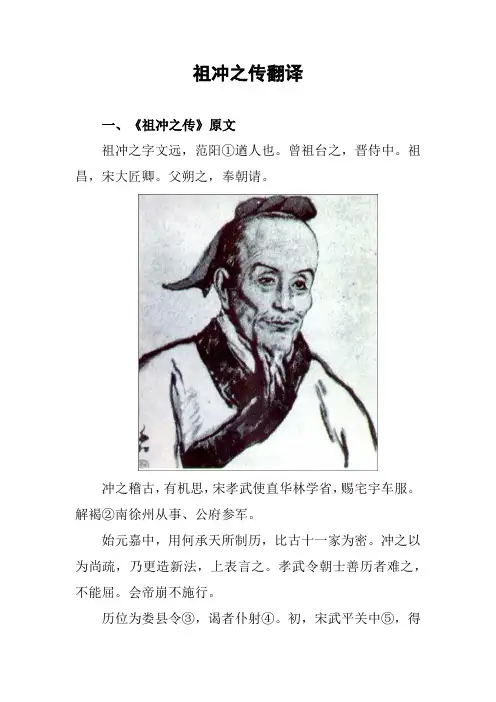 祖冲之传翻译

一、《祖冲之传》原文

祖冲之字文远，范阳①遒人也。曾祖台之，晋侍中。祖昌，宋大匠卿。父朔之，奉朝请。

冲之稽古，有机思，宋孝武使直华林学省，赐宅宇车服。解褐②南徐州从事、公府参军。

始元嘉中，用何承天所制历，比古十一家为密。冲之以为尚疏，乃更造新法，上表言之。孝武令朝士善历者难之，不能屈。会帝崩不施行。

历位为娄县令③，谒者仆射④。初，宋武平关中⑤，得